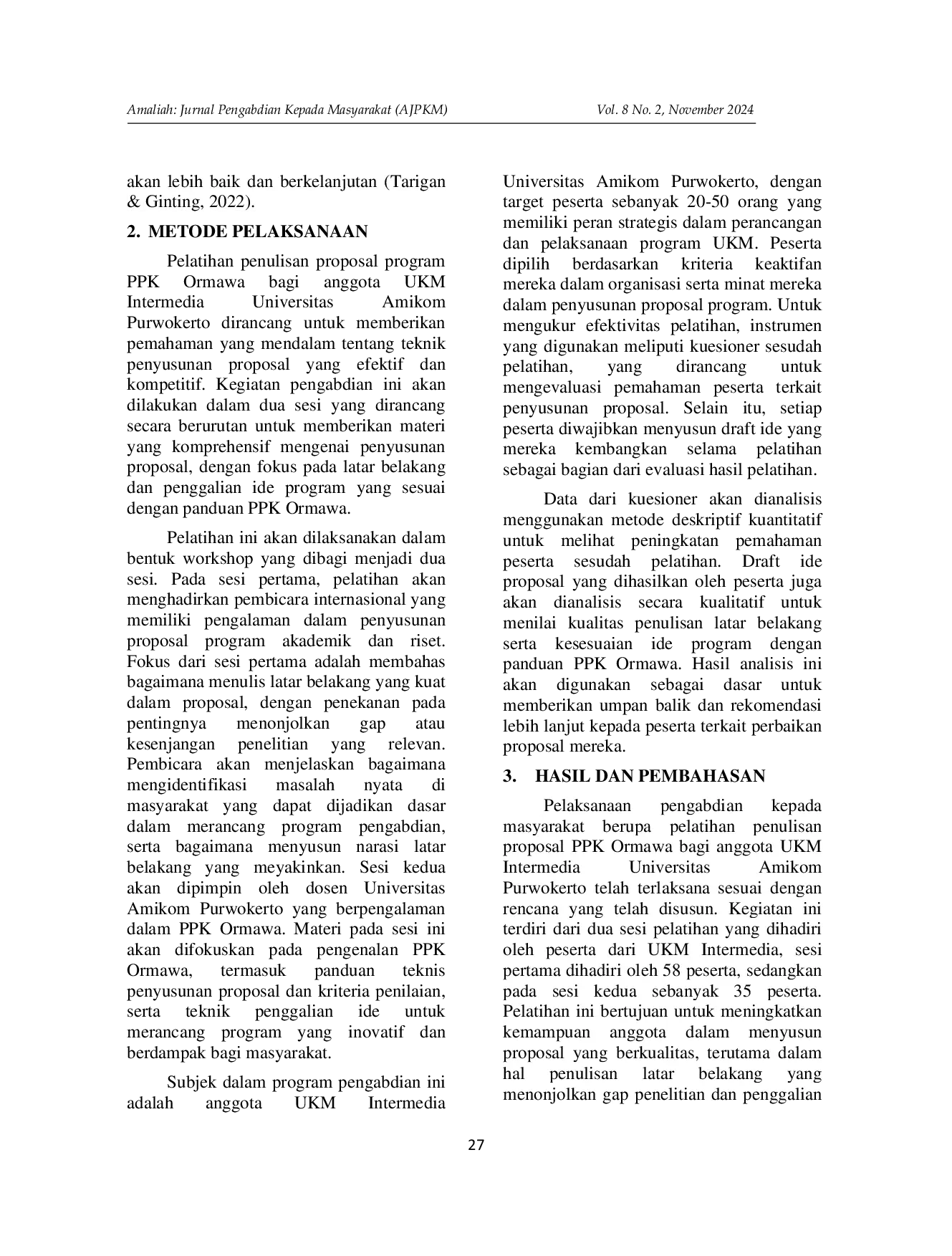 Amaliah: Jurnal Pengabdian Kepada Masyarakat (AJPKM) Vol. 8 No. 2, November 2024

akan lebih baik dan berkelanjutan (Tarigan & Ginting, 2022).

2. METODE PELAKSANAAN

Pelatihan penulisan proposal program PPK Ormawa bagi anggota UKM Intermedia Universitas Amikom Purwokerto dirancang untuk memberikan pemahaman yang mendalam tentang teknik penyusunan proposal yang efektif dan kompetitif. Kegiatan pengabdian ini akan dilakukan dalam dua sesi yang dirancang secara berurutan untuk memberikan materi yang komprehensif mengenai penyusunan proposal, dengan fokus pada latar belakang dan penggalian ide program yang sesuai dengan panduan PPK Ormawa.

Pelatihan ini akan dilaksanakan dalam bentuk workshop yang dibagi menjadi dua sesi. Pada sesi pertama, pelatihan akan menghadirkan pembicara internasional yang memiliki pengalaman dalam penyusunan proposal program akademik dan riset. Fokus dari sesi pertama adalah membahas bagaimana menulis latar belakang yang kuat dalam proposal, dengan penekanan pada pentingnya menonjolkan gap atau kesenjangan penelitian yang relevan. Pembicara akan menjelaskan bagaimana mengidentifikasi masalah nyata di masyarakat yang dapat dijadikan dasar dalam merancang program pengabdian, serta bagaimana menyusun narasi latar belakang yang meyakinkan. Sesi kedua akan dipimpin oleh dosen Universitas Amikom Purwokerto yang berpengalaman dalam PPK Ormawa. Materi pada sesi ini akan difokuskan pada pengenalan PPK Ormawa, termasuk panduan teknis penyusunan proposal dan kriteria penilaian, serta teknik penggalian ide untuk merancang program yang inovatif dan berdampak bagi masyarakat.

Subjek dalam program pengabdian ini adalah anggota UKM Intermedia Universitas Amikom Purwokerto, dengan target peserta sebanyak 20-50 orang yang memiliki peran strategis dalam perancangan dan pelaksanaan program UKM. Peserta dipilih berdasarkan kriteria keaktifan mereka dalam organisasi serta minat mereka dalam penyusunan proposal program. Untuk mengukur efektivitas pelatihan, instrumen yang digunakan meliputi kuesioner sesudah pelatihan, yang dirancang untuk mengevaluasi pemahaman peserta terkait penyusunan proposal. Selain itu, setiap peserta diwajibkan menyusun draft ide yang mereka kembangkan selama pelatihan sebagai bagian dari evaluasi hasil pelatihan.

Data dari kuesioner akan dianalisis menggunakan metode deskriptif kuantitatif untuk melihat peningkatan pemahaman peserta sesudah pelatihan. Draft ide proposal yang dihasilkan oleh peserta juga akan dianalisis secara kualitatif untuk menilai kualitas penulisan latar belakang serta kesesuaian ide program dengan panduan PPK Ormawa. Hasil analisis ini akan digunakan sebagai dasar untuk memberikan umpan balik dan rekomendasi lebih lanjut kepada peserta terkait perbaikan proposal mereka.

3. HASIL DAN PEMBAHASAN

Pelaksanaan pengabdian kepada masyarakat berupa pelatihan penulisan proposal PPK Ormawa bagi anggota UKM Intermedia Universitas Amikom Purwokerto telah terlaksana sesuai dengan rencana yang telah disusun. Kegiatan ini terdiri dari dua sesi pelatihan yang dihadiri oleh peserta dari UKM Intermedia, sesi pertama dihadiri oleh 58 peserta, sedangkan pada sesi kedua sebanyak 35 peserta. Pelatihan ini bertujuan untuk meningkatkan kemampuan anggota dalam menyusun proposal yang berkualitas, terutama dalam hal penulisan latar belakang yang menonjolkan gap penelitian dan penggalian

27